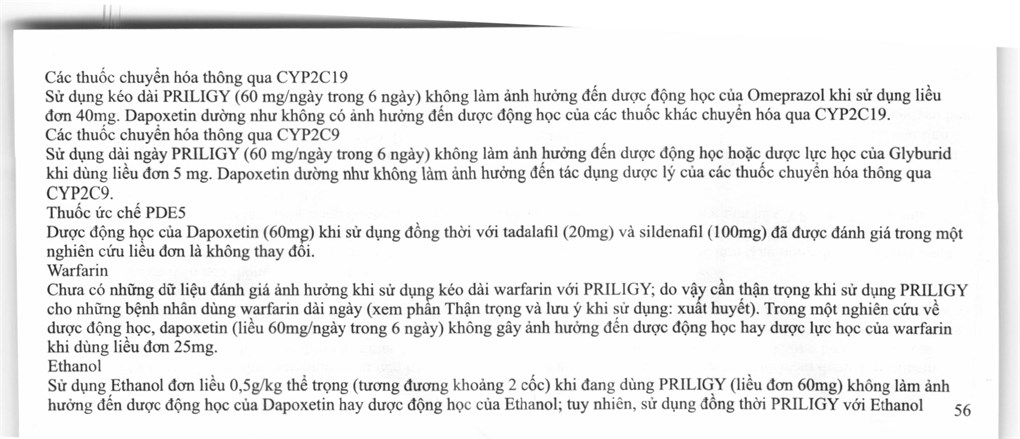 Các thuốc chuyển hóa thông qua CYP2C19
Sử dụng kéo dài PRILIGY (60 mg/ngày trong 6 ngày) không làm ảnh hưởng đến dược động học của Omeprazol khi sử dụng liều đơn 40mg. Dapoxetin dường như không có ảnh hưởng đến dược động học của các thuốc khác chuyển hóa qua CYP2C19.
Các thuốc chuyển hóa thông qua CYP2C9
Sử dụng dài ngày PRILIGY (60 mg/ngày trong 6 ngày) không làm ảnh hưởng đến dược động học hoặc dược lực học của Glyburid khi dùng liều đơn 5 mg. Dapoxetin dường như không làm ảnh hưởng đến tác dụng dược lý của các thuốc chuyển hóa thông qua CYP2C9.
Thuốc ức chế PDE5
Dược động học của Dapoxetin (60mg) khi sử dụng đồng thời với tadalafil (20mg) và sildenafil (100mg) đã được đánh giá trong một nghiên cứu liều đơn là không thay đổi.
Warfarin
Chưa có những dữ liệu đánh giá ảnh hưởng khi sử dụng kéo dài warfarin với PRILIGY; do vậy cần thận trọng khi sử dụng PRILIGY cho những bệnh nhân dùng warfarin dài ngày (xem phần Thận trọng và lưu ý khi sử dụng: xuất huyết). Trong một nghiên cứu về dược động học, dapoxetin (liều 60mg/ngày trong 6 ngày) không gây ảnh hưởng đến dược động học hay dược lực học của warfarin khi dùng liều đơn 25mg.
Ethanol
Sử dụng Ethanol đơn liều 0,5g/kg thể trọng (tương đương khoảng 2 cốc) khi đang dùng PRILIGY (liều đơn 60mg) không làm ảnh hưởng đến dược động học của Dapoxetin hay dược động học của Ethanol; tuy nhiên, sử dụng đồng thời PRILIGY với Ethanol
56